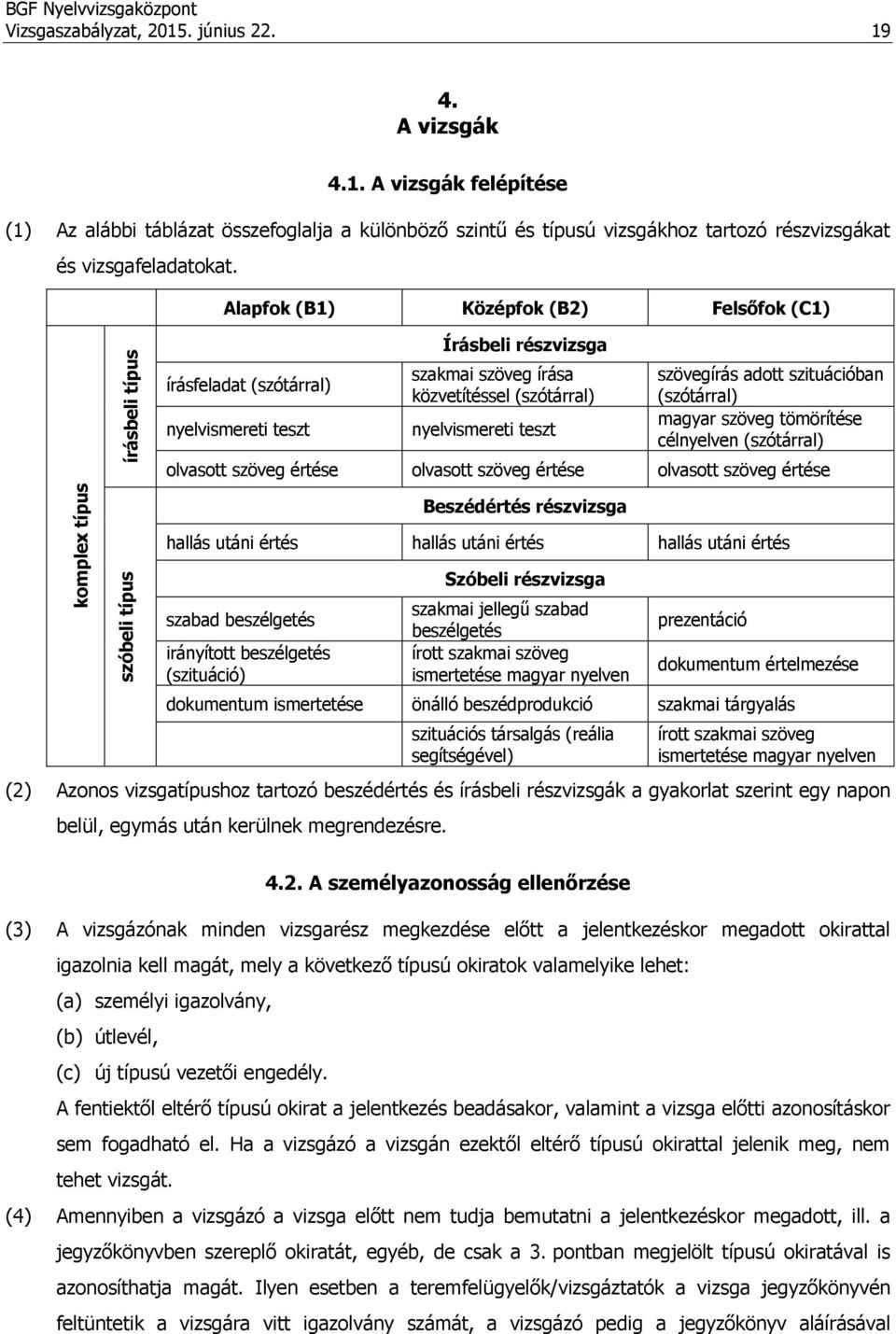 BGF Nyelvvizsgaközpont
Vizsgaszabályzat, 2015. június 22. 19

4.
A vizsgák

4.1. A vizsgák felépítése

(1) Az alábbi táblázat összefoglalja a különböző szintű és típusú vizsgákhoz tartozó részvizsgákat és vizsgafeladatokat.

| | | Alapfok (B1) | Középfok (B2) | Felsőfok (C1) |
|---|---|---|---|---|
| komplex típus | írásbeli típus | | Írásbeli részvizsga | |
| | | írásfeladat (szótárral) | szakmai szöveg írása közvetítéssel (szótárral) | szövegírás adott szituációban (szótárral) |
| | | nyelvismereti teszt | nyelvismereti teszt | magyar szöveg tömörítése célnyelven (szótárral) |
| | | olvasott szöveg értése | olvasott szöveg értése | olvasott szöveg értése |
| | | | Beszédértés részvizsga | |
| | | hallás utáni értés | hallás utáni értés | hallás utáni értés |
| | szóbeli típus | | Szóbeli részvizsga | |
| | | szabad beszélgetés | szakmai jellegű szabad beszélgetés | prezentáció |
| | | irányított beszélgetés (szituáció) | írott szakmai szöveg ismertetése magyar nyelven | dokumentum értelmezése |
| | | dokumentum ismertetése | önálló beszédprodukció | szakmai tárgyalás |
| | | | szituációs társalgás (reália segítségével) | írott szakmai szöveg ismertetése magyar nyelven |

(2) Azonos vizsgatípushoz tartozó beszédértés és írásbeli részvizsgák a gyakorlat szerint egy napon belül, egymás után kerülnek megrendezésre.

4.2. A személyazonosság ellenőrzése

(3) A vizsgázónak minden vizsgarész megkezdése előtt a jelentkezéskor megadott okirattal igazolnia kell magát, mely a következő típusú okiratok valamelyike lehet:
(a) személyi igazolvány,
(b) útlevél,
(c) új típusú vezetői engedély.
A fentiektől eltérő típusú okirat a jelentkezés beadásakor, valamint a vizsga előtti azonosításkor sem fogadható el. Ha a vizsgázó a vizsgán ezektől eltérő típusú okirattal jelenik meg, nem tehet vizsgát.

(4) Amennyiben a vizsgázó a vizsga előtt nem tudja bemutatni a jelentkezéskor megadott, ill. a jegyzőkönyvben szereplő okiratát, egyéb, de csak a 3. pontban megjelölt típusú okiratával is azonosíthatja magát. Ilyen esetben a teremfelügyelők/vizsgáztatók a vizsga jegyzőkönyvén feltüntetik a vizsgára vitt igazolvány számát, a vizsgázó pedig a jegyzőkönyv aláírásával